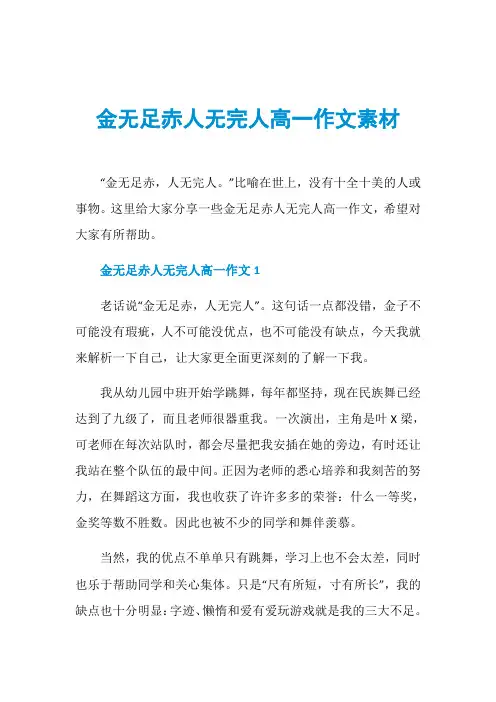 金无足赤人无完人高一作文素材

“金无足赤，人无完人。”比喻在世上，没有十全十美的人或事物。这里给大家分享一些金无足赤人无完人高一作文，希望对大家有所帮助。

金无足赤人无完人高一作文 1

老话说“金无足赤，人无完人”。这句话一点都没错，金子不可能没有瑕疵，人不可能没优点，也不可能没有缺点，今天我就来解析一下自己，让大家更全面更深刻的了解一下我。

我从幼儿园中班开始学跳舞，每年都坚持，现在民族舞已经达到了九级了，而且老师很器重我。一次演出，主角是叶 X 梁，可老师在每次站队时，都会尽量把我安插在她的旁边，有时还让我站在整个队伍的最中间。正因为老师的悉心培养和我刻苦的努力，在舞蹈这方面，我也收获了许许多多的荣誉：什么一等奖，金奖等数不胜数。因此也被不少的同学和舞伴羡慕。

当然，我的优点不单单只有跳舞，学习上也不会太差，同时也乐于帮助同学和关心集体。只是“尺有所短，寸有所长”，我的缺点也十分明显：字迹、懒惰和爱有爱玩游戏就是我的三大不足。